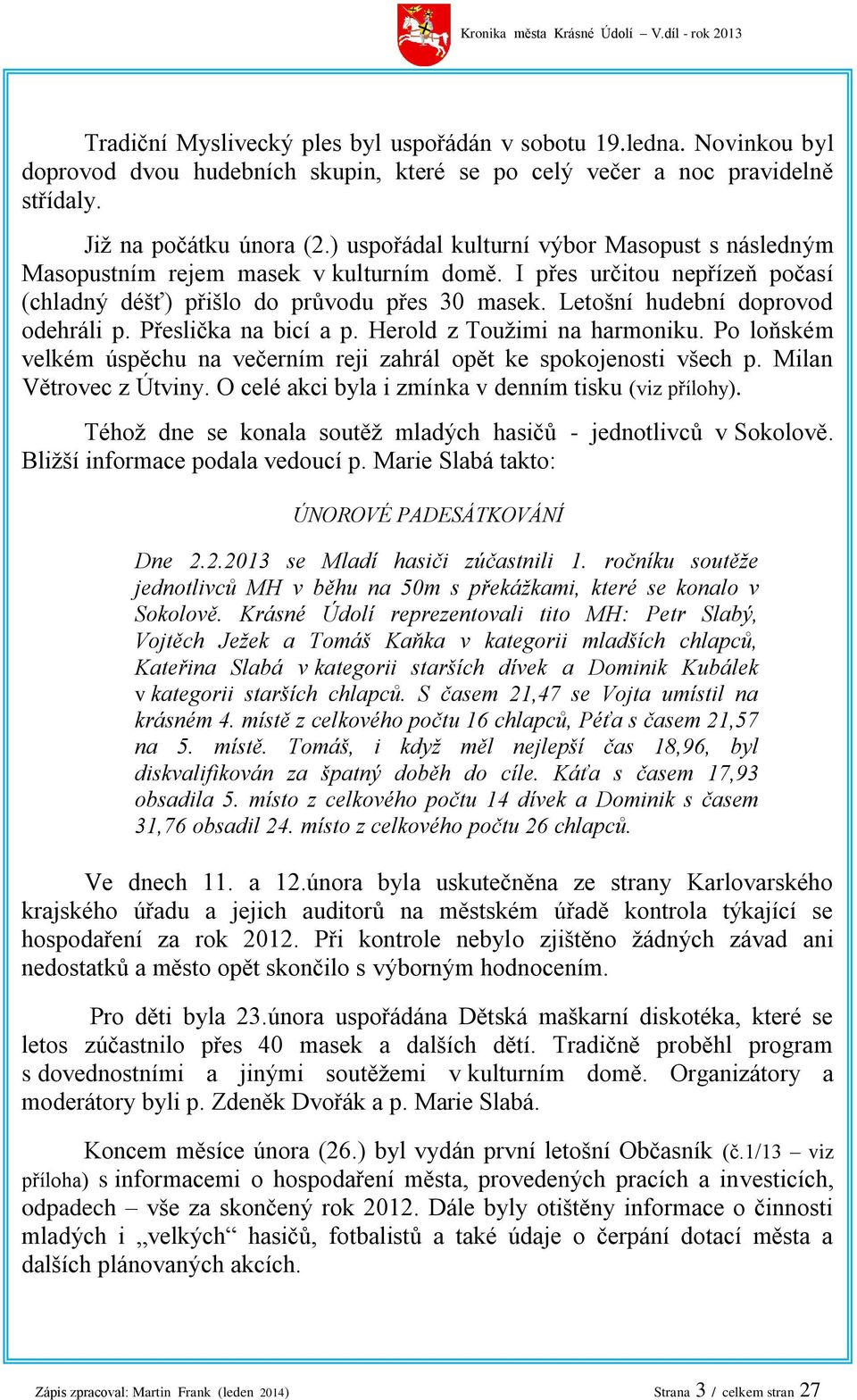 Kronika města Krásné Údolí – V.díl - rok 2013

Tradiční Myslivecký ples byl uspořádán v sobotu 19.ledna. Novinkou byl doprovod dvou hudebních skupin, které se po celý večer a noc pravidelně střídaly.

Již na počátku února (2.) uspořádal kulturní výbor Masopust s následným Masopustním rejem masek v kulturním domě. I přes určitou nepřízeň počasí (chladný déšť) přišlo do průvodu přes 30 masek. Letošní hudební doprovod odehráli p. Přeslička na bicí a p. Herold z Toužimi na harmoniku. Po loňském velkém úspěchu na večerním reji zahrál opět ke spokojenosti všech p. Milan Větrovec z Útviny. O celé akci byla i zmínka v denním tisku (viz přílohy).

Téhož dne se konala soutěž mladých hasičů - jednotlivců v Sokolově. Bližší informace podala vedoucí p. Marie Slabá takto:

ÚNOROVÉ PADESÁTKOVÁNÍ

Dne 2.2.2013 se Mladí hasiči zúčastnili 1. ročníku soutěže jednotlivců MH v běhu na 50m s překážkami, které se konalo v Sokolově. Krásné Údolí reprezentovali tito MH: Petr Slabý, Vojtěch Ježek a Tomáš Kaňka v kategorii mladších chlapců, Kateřina Slabá v kategorii starších dívek a Dominik Kubálek v kategorii starších chlapců. S časem 21,47 se Vojta umístil na krásném 4. místě z celkového počtu 16 chlapců, Péťa s časem 21,57 na 5. místě. Tomáš, i když měl nejlepší čas 18,96, byl diskvalifikován za špatný doběh do cíle. Káťa s časem 17,93 obsadila 5. místo z celkového počtu 14 dívek a Dominik s časem 31,76 obsadil 24. místo z celkového počtu 26 chlapců.

Ve dnech 11. a 12.února byla uskutečněna ze strany Karlovarského krajského úřadu a jejich auditorů na městském úřadě kontrola týkající se hospodaření za rok 2012. Při kontrole nebylo zjištěno žádných závad ani nedostatků a město opět skončilo s výborným hodnocením.

Pro děti byla 23.února uspořádána Dětská maškarní diskotéka, které se letos zúčastnilo přes 40 masek a dalších dětí. Tradičně proběhl program s dovednostními a jinými soutěžemi v kulturním domě. Organizátory a moderátory byli p. Zdeněk Dvořák a p. Marie Slabá.

Koncem měsíce února (26.) byl vydán první letošní Občasník (č.1/13 – viz příloha) s informacemi o hospodaření města, provedených pracích a investicích, odpadech – vše za skončený rok 2012. Dále byly otištěny informace o činnosti mladých i „velkých“ hasičů, fotbalistů a také údaje o čerpání dotací města a dalších plánovaných akcích.

Zápis zpracoval: Martin Frank (leden 2014)    Strana 3 / celkem stran 27